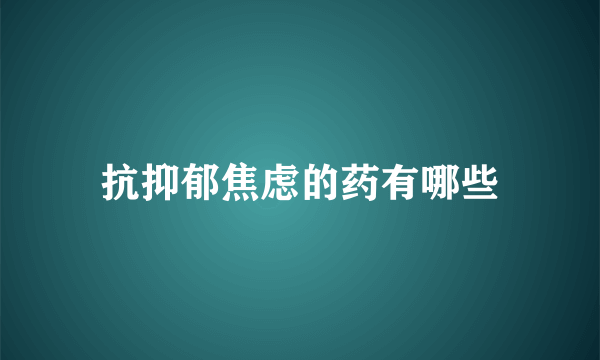 抗抑郁焦虑的药有哪些